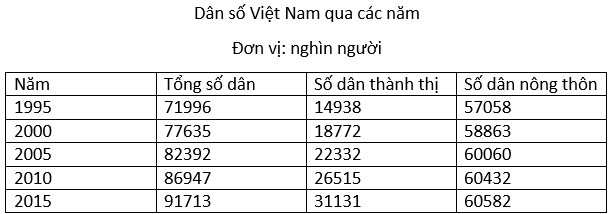 Dân số Việt Nam qua các năm

Đơn vị: nghìn người

| Năm | Tổng số dân | Số dân thành thị | Số dân nông thôn |
|---|---|---|---|
| 1995 | 71996 | 14938 | 57058 |
| 2000 | 77635 | 18772 | 58863 |
| 2005 | 82392 | 22332 | 60060 |
| 2010 | 86947 | 26515 | 60432 |
| 2015 | 91713 | 31131 | 60582 |